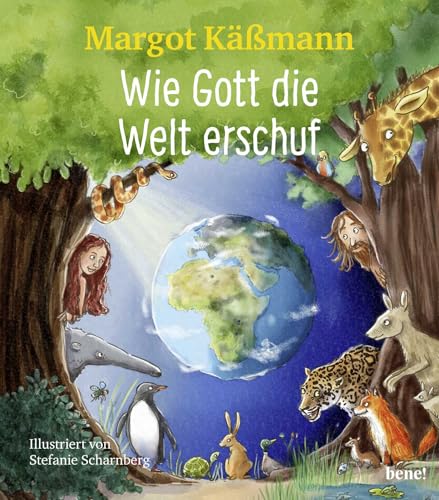 Margot Käßmann

Wie Gott die Welt erschuf

Illustriert von
Stefanie Scharnberg

bene!